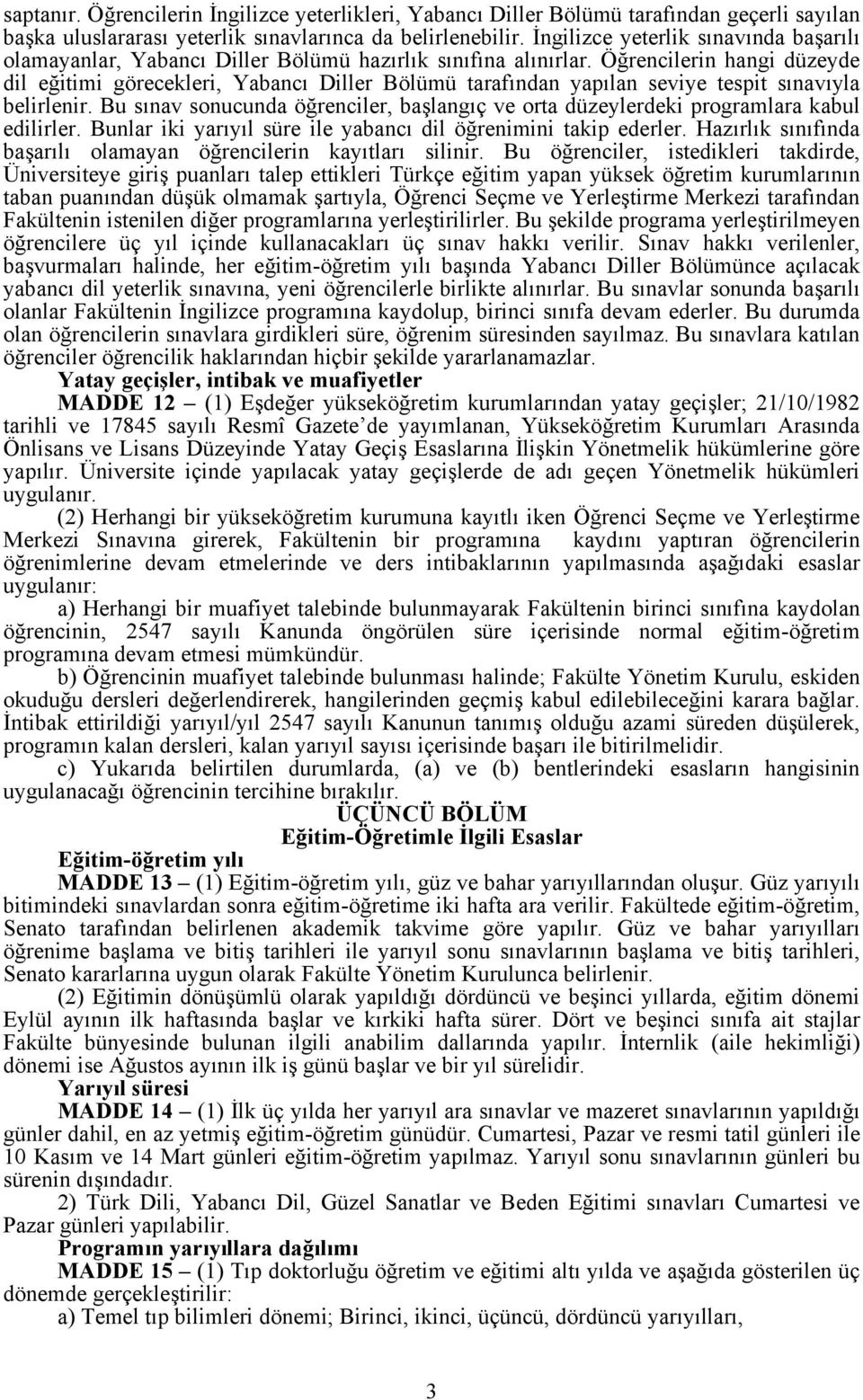 saptanır. Öğrencilerin İngilizce yeterlikleri, Yabancı Diller Bölümü tarafından geçerli sayılan başka uluslararası yeterlik sınavlarınca da belirlenebilir. İngilizce yeterlik sınavında başarılı olamayanlar, Yabancı Diller Bölümü hazırlık sınıfına alınırlar. Öğrencilerin hangi düzeyde dil eğitimi görecekleri, Yabancı Diller Bölümü tarafından yapılan seviye tespit sınavıyla belirlenir. Bu sınav sonucunda öğrenciler, başlangıç ve orta düzeylerdeki programlara kabul edilirler. Bunlar iki yarıyıl süre ile yabancı dil öğrenimini takip ederler. Hazırlık sınıfında başarılı olamayan öğrencilerin kayıtları silinir. Bu öğrenciler, istedikleri takdirde, Üniversiteye giriş puanları talep ettikleri Türkçe eğitim yapan yüksek öğretim kurumlarının taban puanından düşük olmamak şartıyla, Öğrenci Seçme ve Yerleştirme Merkezi tarafından Fakültenin istenilen diğer programlarına yerleştirilirler. Bu şekilde programa yerleştirilmeyen öğrencilere üç yıl içinde kullanacakları üç sınav hakkı verilir. Sınav hakkı verilenler, başvurmaları halinde, her eğitim-öğretim yılı başında Yabancı Diller Bölümünce açılacak yabancı dil yeterlik sınavına, yeni öğrencilerle birlikte alınırlar. Bu sınavlar sonunda başarılı olanlar Fakültenin İngilizce programına kaydolup, birinci sınıfa devam ederler. Bu durumda olan öğrencilerin sınavlara girdikleri süre, öğrenim süresinden sayılmaz. Bu sınavlara katılan öğrenciler öğrencilik haklarından hiçbir şekilde yararlanamazlar.

Yatay geçişler, intibak ve muafiyetler

MADDE 12 – (1) Eşdeğer yükseköğretim kurumlarından yatay geçişler; 21/10/1982 tarihli ve 17845 sayılı Resmî Gazete'de yayımlanan, Yükseköğretim Kurumları Arasında Önlisans ve Lisans Düzeyinde Yatay Geçiş Esaslarına İlişkin Yönetmelik hükümlerine göre yapılır. Üniversite içinde yapılacak yatay geçişlerde de adı geçen Yönetmelik hükümleri uygulanır.

(2) Herhangi bir yükseköğretim kurumuna kayıtlı iken Öğrenci Seçme ve Yerleştirme Merkezi Sınavına girerek, Fakültenin bir programına kaydını yaptıran öğrencilerin öğrenimlerine devam etmelerinde ve ders intibaklarının yapılmasında aşağıdaki esaslar uygulanır:

a) Herhangi bir muafiyet talebinde bulunmayarak Fakültenin birinci sınıfına kaydolan öğrencinin, 2547 sayılı Kanunda öngörülen süre içerisinde normal eğitim-öğretim programına devam etmesi mümkündür.

b) Öğrencinin muafiyet talebinde bulunması halinde; Fakülte Yönetim Kurulu, eskiden okuduğu dersleri değerlendirerek, hangilerinden geçmiş kabul edilebileceğini karara bağlar. İntibak ettirildiği yarıyıl/yıl 2547 sayılı Kanunun tanımış olduğu azami süreden düşülerek, programın kalan dersleri, kalan yarıyıl sayısı içerisinde başarı ile bitirilmelidir.

c) Yukarıda belirtilen durumlarda, (a) ve (b) bentlerindeki esasların hangisinin uygulanacağı öğrencinin tercihine bırakılır.

ÜÇÜNCÜ BÖLÜM
Eğitim-Öğretimle İlgili Esaslar

Eğitim-öğretim yılı

MADDE 13 – (1) Eğitim-öğretim yılı, güz ve bahar yarıyıllarından oluşur. Güz yarıyılı bitimindeki sınavlardan sonra eğitim-öğretime iki hafta ara verilir. Fakültede eğitim-öğretim, Senato tarafından belirlenen akademik takvime göre yapılır. Güz ve bahar yarıyılları öğrenime başlama ve bitiş tarihleri ile yarıyıl sonu sınavlarının başlama ve bitiş tarihleri, Senato kararlarına uygun olarak Fakülte Yönetim Kurulunca belirlenir.

(2) Eğitimin dönüşümlü olarak yapıldığı dördüncü ve beşinci yıllarda, eğitim dönemi Eylül ayının ilk haftasında başlar ve kırkiki hafta sürer. Dört ve beşinci sınıfa ait stajlar Fakülte bünyesinde bulunan ilgili anabilim dallarında yapılır. İnternlik (aile hekimliği) dönemi ise Ağustos ayının ilk iş günü başlar ve bir yıl sürelidir.

Yarıyıl süresi

MADDE 14 – (1) İlk üç yılda her yarıyıl ara sınavlar ve mazeret sınavlarının yapıldığı günler dahil, en az yetmiş eğitim-öğretim günüdür. Cumartesi, Pazar ve resmi tatil günleri ile 10 Kasım ve 14 Mart günleri eğitim-öğretim yapılmaz. Yarıyıl sonu sınavlarının günleri bu sürenin dışındadır.

2) Türk Dili, Yabancı Dil, Güzel Sanatlar ve Beden Eğitimi sınavları Cumartesi ve Pazar günleri yapılabilir.

Programın yarıyıllara dağılımı

MADDE 15 – (1) Tıp doktorluğu öğretim ve eğitimi altı yılda ve aşağıda gösterilen üç dönemde gerçekleştirilir:

a) Temel tıp bilimleri dönemi; Birinci, ikinci, üçüncü, dördüncü yarıyılları,

3